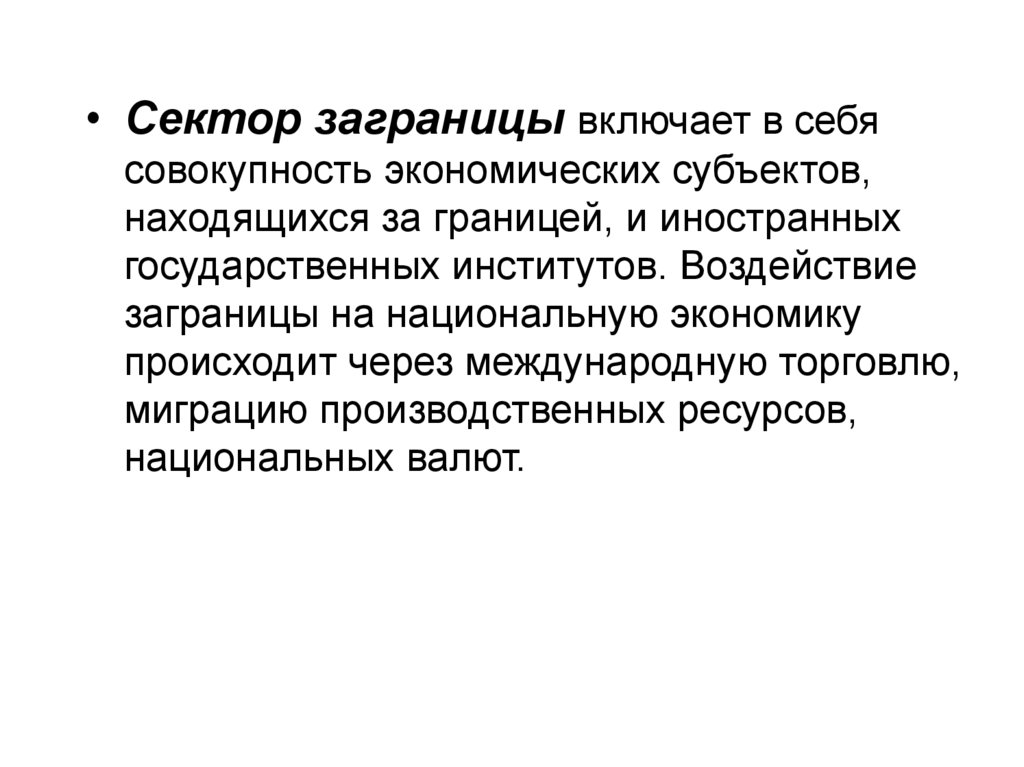 • Сектор заграницы включает в себя совокупность экономических субъектов, находящихся за границей, и иностранных государственных институтов. Воздействие заграницы на национальную экономику происходит через международную торговлю, миграцию производственных ресурсов, национальных валют.